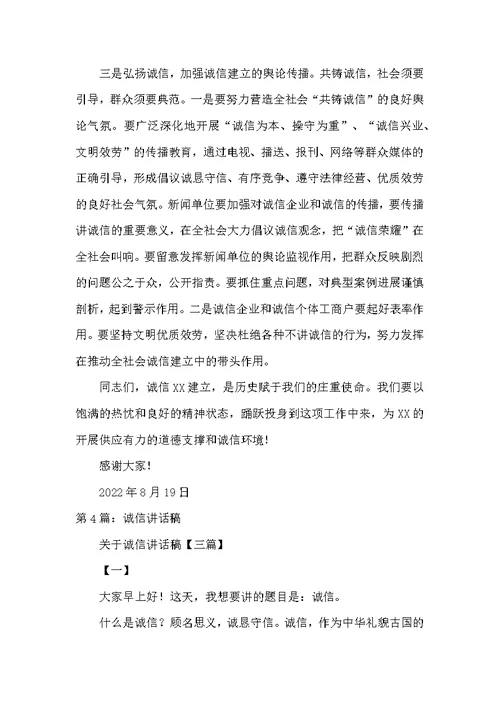 三是弘扬诚信，加强诚信建立的舆论传播。共铸诚信，社会须要引导，群众须要典范。一是要努力营造全社会“共铸诚信”的良好舆论气氛。要广泛深化地开展“诚信为本、操守为重”、“诚信兴业、文明效劳”的传播教育，通过电视、播送、报刊、网络等群众媒体的正确引导，形成倡议诚恳守信、有序竞争、遵守法律经营、优质效劳的良好社会气氛。新闻单位要加强对诚信企业和诚信的传播，要传播讲诚信的重要意义，在全社会大力倡议诚信观念，把“诚信荣耀”在全社会叫响。要留意发挥新闻单位的舆论监视作用，把群众反映剧烈的问题公之于众，公开指责。要抓住重点问题，对典型案例进展谨慎剖析，起到警示作用。二是诚信企业和诚信个体工商户要起好表率作用。要坚持文明优质效劳，坚决杜绝各种不讲诚信的行为，努力发挥在推动全社会诚信建立中的带头作用。

同志们，诚信XX建立，是历史赋于我们的庄重使命。我们要以饱满的热忱和良好的精神状态，踊跃投身到这项工作中来，为XX的开展供应有力的道德支撑和诚信环境！

感谢大家！

2022年8月19日

第4篇：诚信讲话稿

关于诚信讲话稿【三篇】

【一】

大家早上好！这天，我想要讲的题目是：诚信。

什么是诚信？顾名思义，诚恳守信。诚信，作为中华礼貌古国的